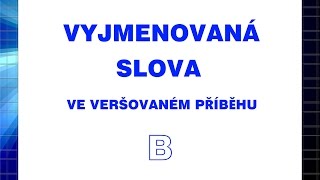 VYJMENOVANÁ SLOVA

VE VERŠOVANÉM PŘÍBĚHU

B